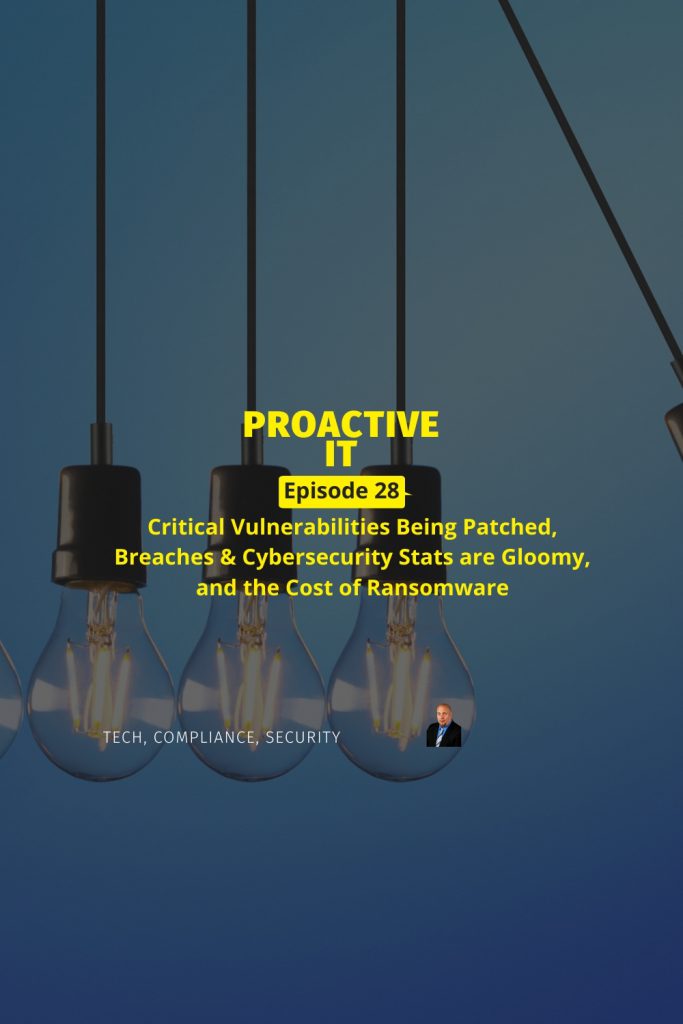 PROACTIVE IT

Episode 28

Critical Vulnerabilities Being Patched, Breaches & Cybersecurity Stats are Gloomy, and the Cost of Ransomware

TECH, COMPLIANCE, SECURITY